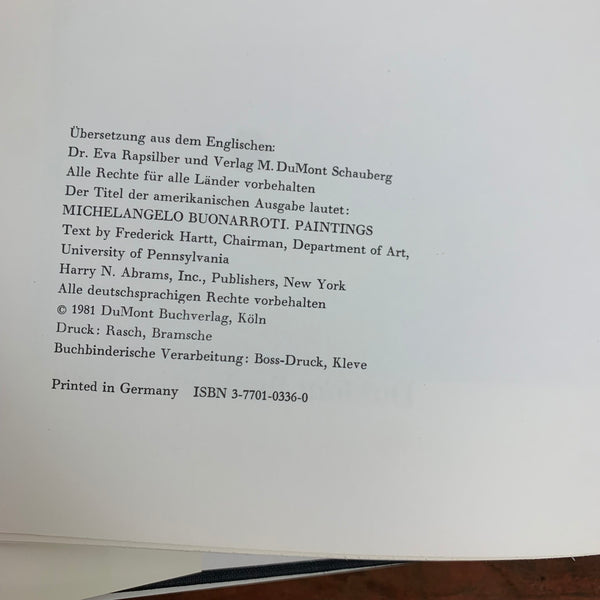 Übersetzung aus dem Englischen:
Dr. Eva Rapsilber und Verlag M. DuMont Schauberg
Alle Rechte für alle Länder vorbehalten
Der Titel der amerikanischen Ausgabe lautet:
MICHELANGELO BUONARROTI. PAINTINGS
Text by Frederick Hartt, Chairman, Department of Art,
University of Pennsylvania
Harry N. Abrams, Inc., Publishers, New York
Alle deutschsprachigen Rechte vorbehalten
© 1981 DuMont Buchverlag, Köln
Druck: Rasch, Bramsche
Buchbinderische Verarbeitung: Boss-Druck, Kleve

Printed in Germany   ISBN 3-7701-0336-0